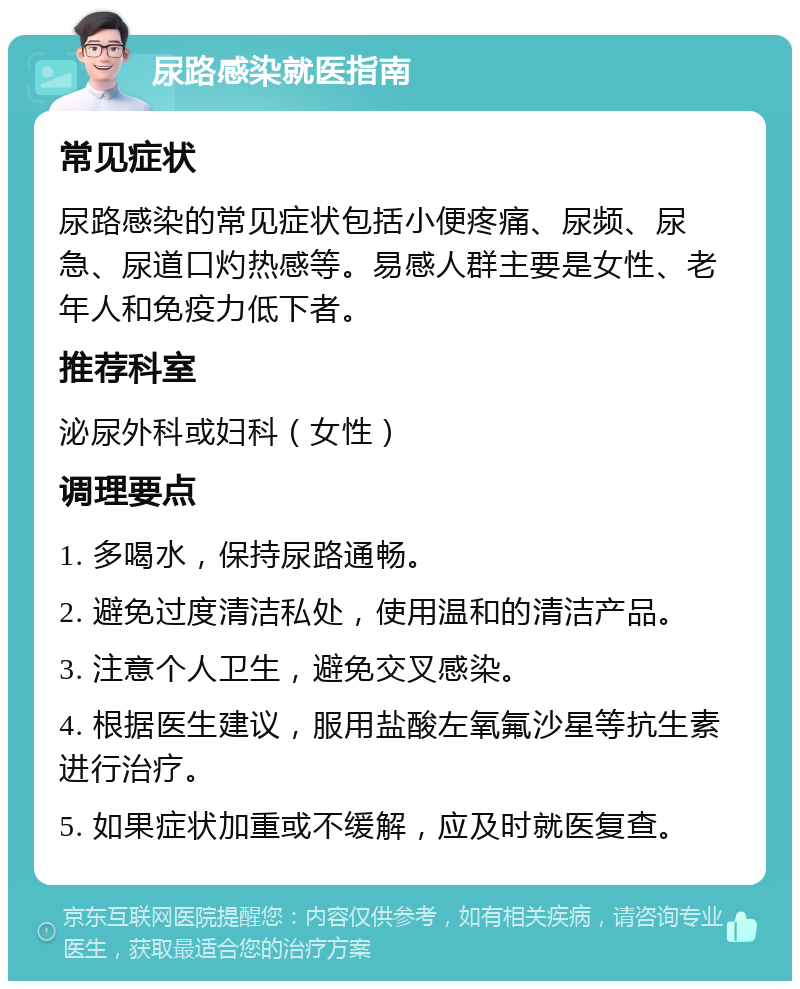 尿路感染就医指南

常见症状

尿路感染的常见症状包括小便疼痛、尿频、尿急、尿道口灼热感等。易感人群主要是女性、老年人和免疫力低下者。

推荐科室

泌尿外科或妇科（女性）

调理要点

1. 多喝水，保持尿路通畅。

2. 避免过度清洁私处，使用温和的清洁产品。

3. 注意个人卫生，避免交叉感染。

4. 根据医生建议，服用盐酸左氧氟沙星等抗生素进行治疗。

5. 如果症状加重或不缓解，应及时就医复查。

京东互联网医院提醒您：内容仅供参考，如有相关疾病，请咨询专业医生，获取最适合您的治疗方案